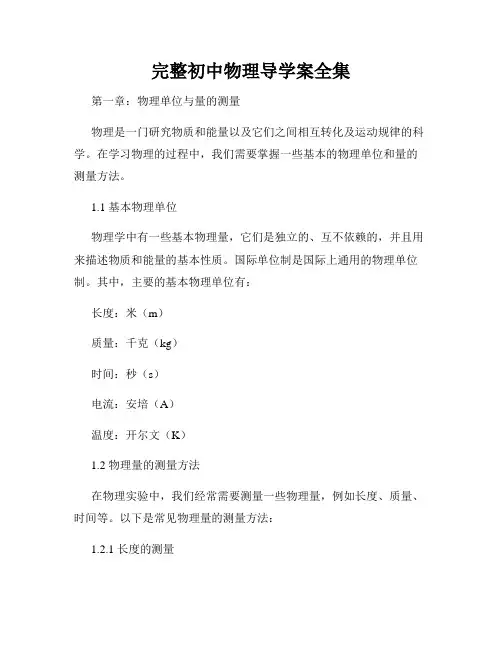 完整初中物理导学案全集

第一章：物理单位与量的测量

物理是一门研究物质和能量以及它们之间相互转化及运动规律的科学。在学习物理的过程中，我们需要掌握一些基本的物理单位和量的测量方法。

1.1 基本物理单位

物理学中有一些基本物理量，它们是独立的、互不依赖的，并且用来描述物质和能量的基本性质。国际单位制是国际上通用的物理单位制。其中，主要的基本物理单位有：

长度：米（m）

质量：千克（kg）

时间：秒（s）

电流：安培（A）

温度：开尔文（K）

1.2 物理量的测量方法

在物理实验中，我们经常需要测量一些物理量，例如长度、质量、时间等。以下是常见物理量的测量方法：

1.2.1 长度的测量